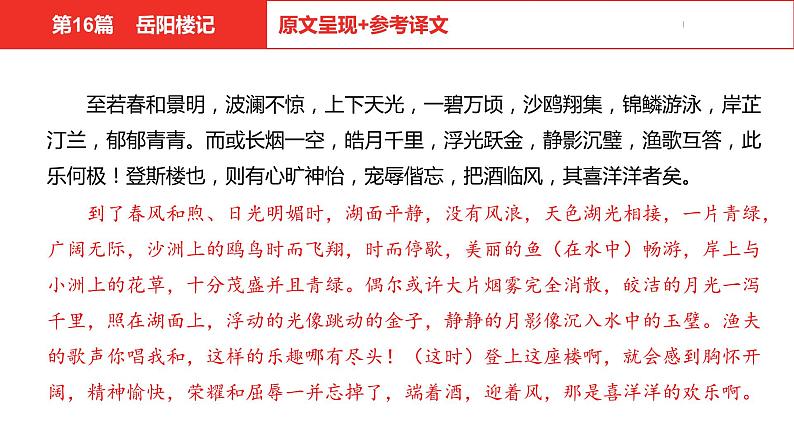 第16篇　岳阳楼记

原文呈现+参考译文

至若春和景明，波澜不惊，上下天光，一碧万顷，沙鸥翔集，锦鳞游泳，岸芷汀兰，郁郁青青。而或长烟一空，皓月千里，浮光跃金，静影沉璧，渔歌互答，此乐何极！登斯楼也，则有心旷神怡，宠辱偕忘，把酒临风，其喜洋洋者矣。

到了春风和煦、日光明媚时，湖面平静，没有风浪，天色湖光相接，一片青绿，广阔无际，沙洲上的鸥鸟时而飞翔，时而停歇，美丽的鱼（在水中）畅游，岸上与小洲上的花草，十分茂盛并且青绿。偶尔或许大片烟雾完全消散，皎洁的月光一泻千里，照在湖面上，浮动的光像跳动的金子，静静的月影像沉入水中的玉璧。渔夫的歌声你唱我和，这样的乐趣哪有尽头！（这时）登上这座楼啊，就会感到胸怀开阔，精神愉快，荣耀和屈辱一并忘掉了，端着酒，迎着风，那是喜洋洋的欢乐啊。